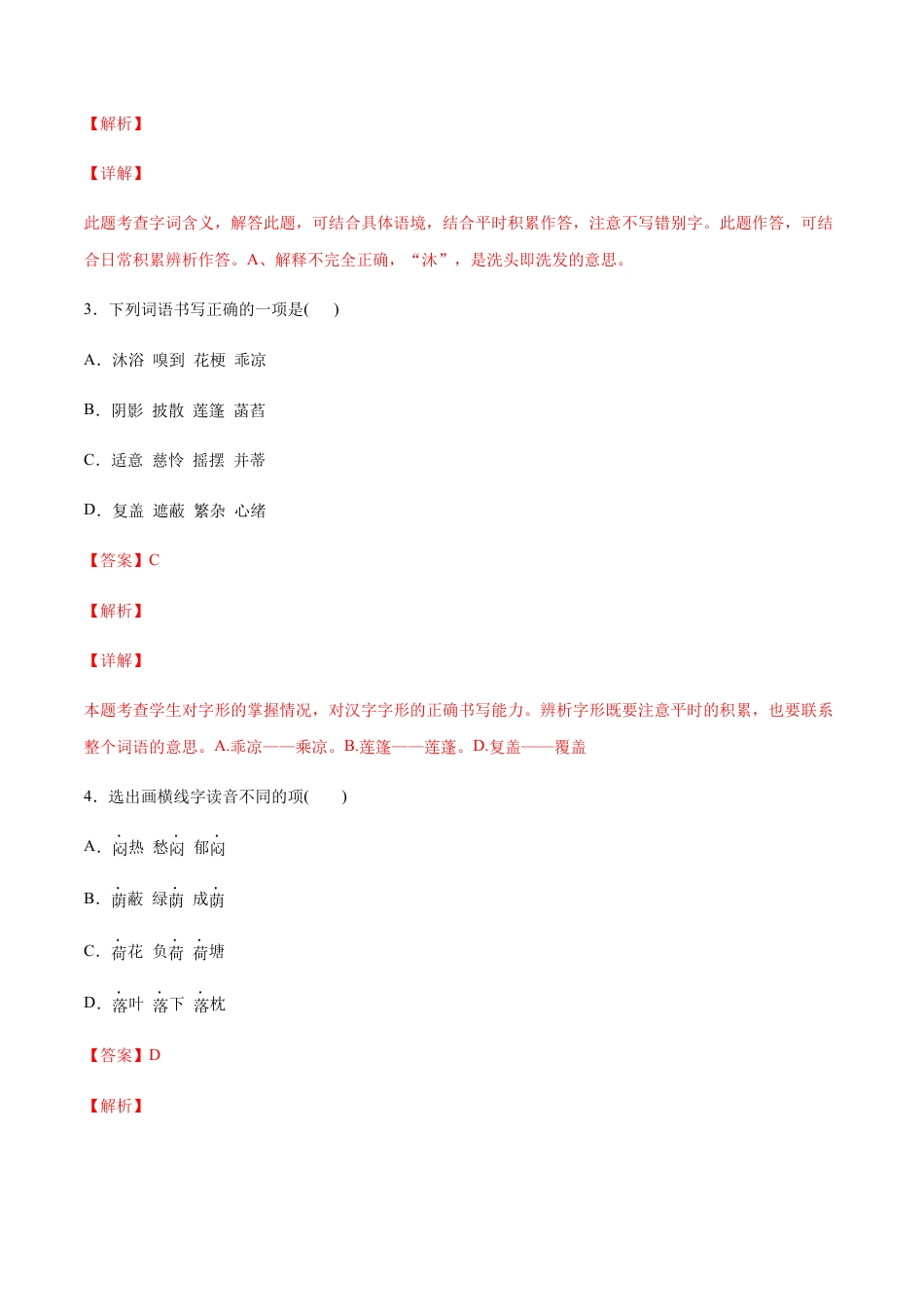 【解析】

【详解】

此题考查字词含义，解答此题，可结合具体语境，结合平时积累作答，注意不写错别字。此题作答，可结合日常积累辨析作答。A、解释不完全正确，“沐”，是洗头即洗发的意思。

3．下列词语书写正确的一项是(　)

A．沐浴 嗅到 花梗 乖凉

B．阴影 披散 莲篷 菡萏

C．适意 慈怜 摇摆 并蒂

D．复盖 遮蔽 繁杂 心绪

【答案】C

【解析】

【详解】

本题考查学生对字形的掌握情况，对汉字字形的正确书写能力。辨析字形既要注意平时的积累，也要联系整个词语的意思。A.乖凉——乘凉。B.莲篷——莲蓬。D.复盖——覆盖

4．选出画横线字读音不同的项(　　)

A．闷热 愁闷 郁闷

B．荫蔽 绿荫 成荫

C．荷花 负荷 荷塘

D．落叶 落下 落枕

【答案】D

【解析】